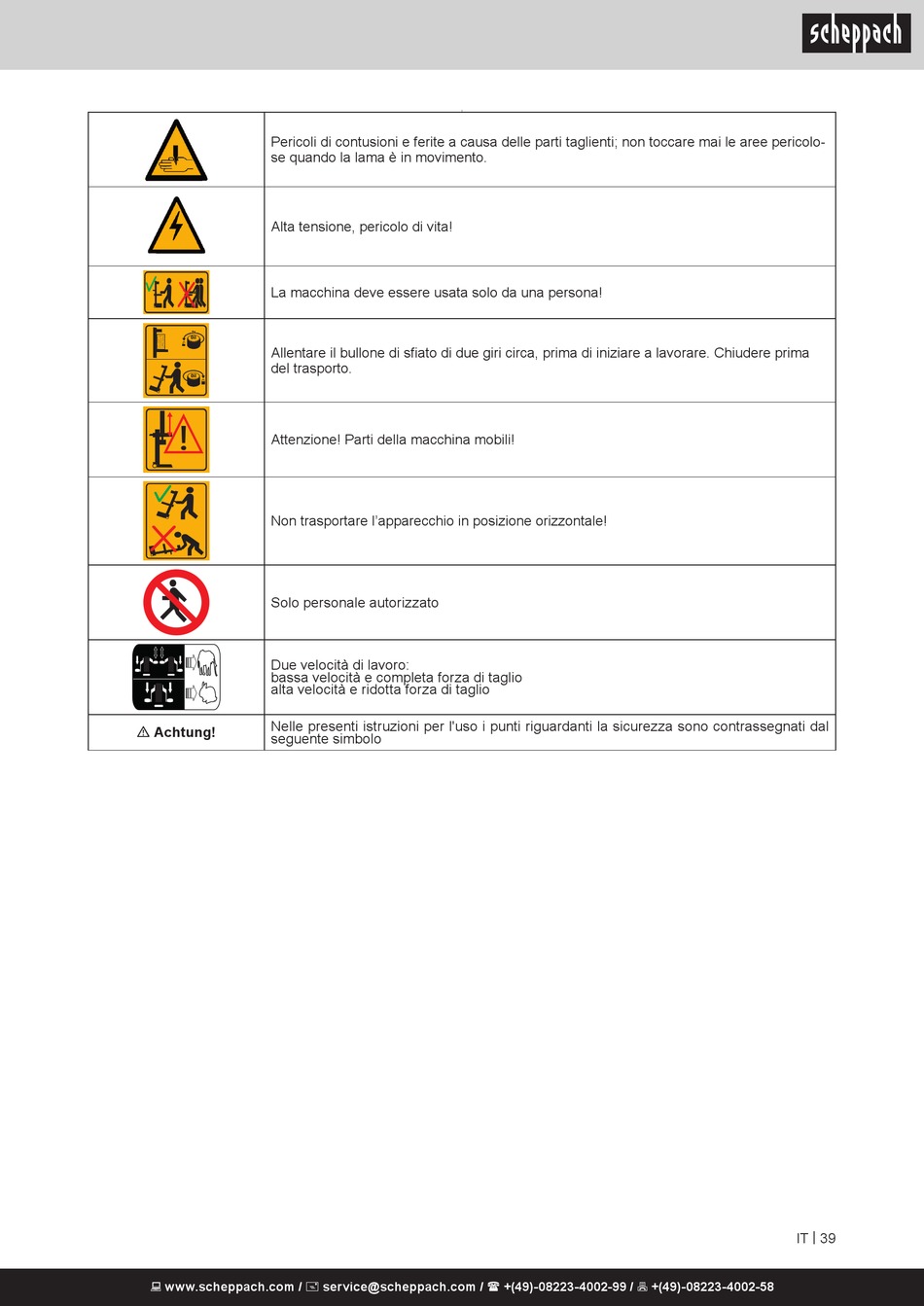 scheppach

| | |
|---|---|
| | Pericoli di contusioni e ferite a causa delle parti taglienti; non toccare mai le aree pericolose quando la lama è in movimento. |
| | Alta tensione, pericolo di vita! |
| | La macchina deve essere usata solo da una persona! |
| | Allentare il bullone di sfiato di due giri circa, prima di iniziare a lavorare. Chiudere prima del trasporto. |
| | Attenzione! Parti della macchina mobili! |
| | Non trasportare l'apparecchio in posizione orizzontale! |
| | Solo personale autorizzato |
| | Due velocità di lavoro: bassa velocità e completa forza di taglio alta velocità e ridotta forza di taglio |
| ⚠ Achtung! | Nelle presenti istruzioni per l'uso i punti riguardanti la sicurezza sono contrassegnati dal seguente simbolo |

IT | 39

www.scheppach.com / service@scheppach.com / +(49)-08223-4002-99 / +(49)-08223-4002-58